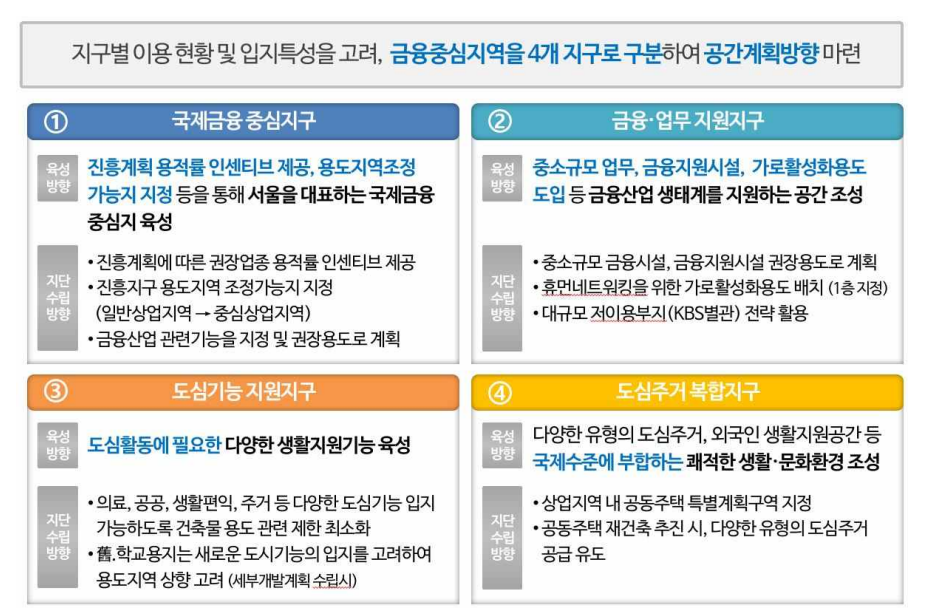 지구별 이용 현황 및 입지특성을 고려, 금융중심지역을 4개 지구로 구분하여 공간계획방향 마련

① 국제금융 중심지구

육성 방향

진흥계획 용적률 인센티브 제공, 용도지역조정 가능지 지정 등을 통해 서울을 대표하는 국제금융 중심지 육성

지단 수립 방향

• 진흥계획에 따른 권장업종 용적률 인센티브 제공
• 진흥지구 용도지역 조정가능지 지정 (일반상업지역 → 중심상업지역)
• 금융산업 관련기능을 지정 및 권장용도로 계획

② 금융·업무 지원지구

육성 방향

중소규모 업무, 금융지원시설, 가로활성화용도 도입 등 금융산업 생태계를 지원하는 공간 조성

지단 수립 방향

• 중소규모 금융시설, 금융지원시설 권장용도로 계획
• 휴먼네트워킹을 위한 가로활성화용도 배치 (1층 지정)
• 대규모 저이용부지(KBS별관) 전략 활용

③ 도심기능 지원지구

육성 방향

도심활동에 필요한 다양한 생활지원기능 육성

지단 수립 방향

• 의료, 공공, 생활편익, 주거 등 다양한 도심기능 입지 가능하도록 건축물 용도 관련 제한 최소화
• 舊.학교용지는 새로운 도시기능의 입지를 고려하여 용도지역 상향 고려 (세부개발계획 수립시)

④ 도심주거 복합지구

육성 방향

다양한 유형의 도심주거, 외국인 생활지원공간 등 국제수준에 부합하는 쾌적한 생활·문화환경 조성

지단 수립 방향

• 상업지역 내 공동주택 특별계획구역 지정
• 공동주택 재건축 추진 시, 다양한 유형의 도심주거 공급 유도